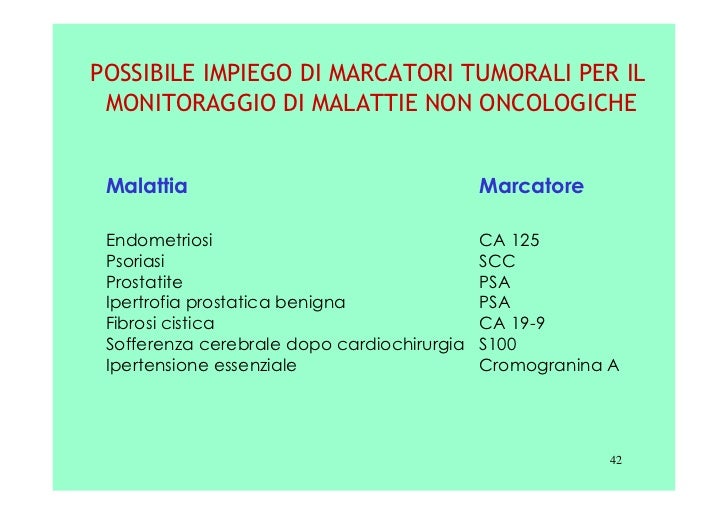 POSSIBILE IMPIEGO DI MARCATORI TUMORALI PER IL MONITORAGGIO DI MALATTIE NON ONCOLOGICHE

| Malattia | Marcatore |
|---|---|
| Endometriosi | CA 125 |
| Psoriasi | SCC |
| Prostatite | PSA |
| Ipertrofia prostatica benigna | PSA |
| Fibrosi cistica | CA 19-9 |
| Sofferenza cerebrale dopo cardiochirurgia | S100 |
| Ipertensione essenziale | Cromogranina A |

42